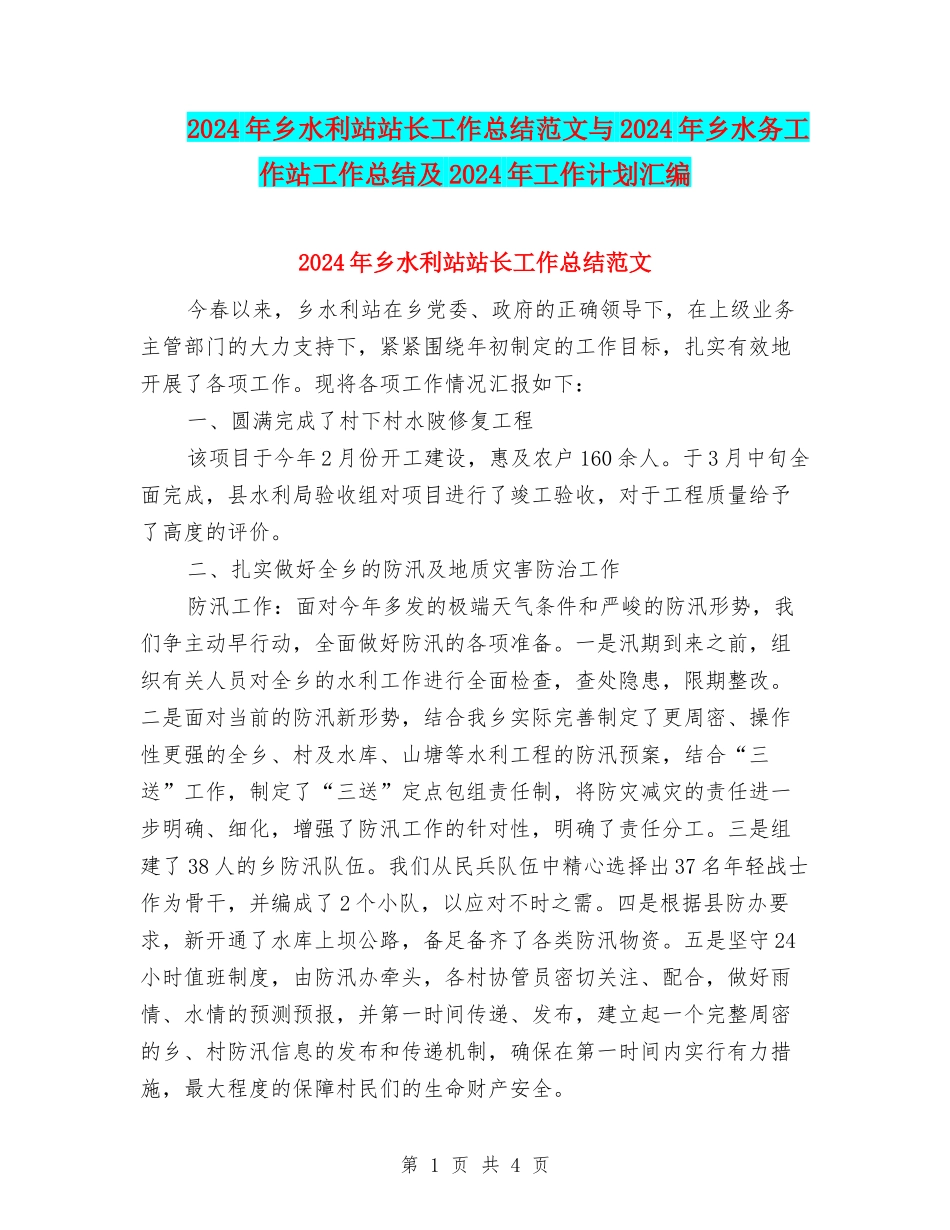 2024年乡水利站站长工作总结范文与2024年乡水务工作站工作总结及2024年工作计划汇编

2024年乡水利站站长工作总结范文

今春以来，乡水利站在乡党委、政府的正确领导下，在上级业务主管部门的大力支持下，紧紧围绕年初制定的工作目标，扎实有效地开展了各项工作。现将各项工作情况汇报如下：

一、圆满完成了村下村水陂修复工程

该项目于今年2月份开工建设，惠及农户160余人。于3月中旬全面完成，县水利局验收组对项目进行了竣工验收，对于工程质量给予了高度的评价。

二、扎实做好全乡的防汛及地质灾害防治工作

防汛工作：面对今年多发的极端天气条件和严峻的防汛形势，我们争主动早行动，全面做好防汛的各项准备。一是汛期到来之前，组织有关人员对全乡的水利工作进行全面检查，查处隐患，限期整改。二是面对当前的防汛新形势，结合我乡实际完善制定了更周密、操作性更强的全乡、村及水库、山塘等水利工程的防汛预案，结合“三送”工作，制定了“三送”定点包组责任制，将防灾减灾的责任进一步明确、细化，增强了防汛工作的针对性，明确了责任分工。三是组建了38人的乡防汛队伍。我们从民兵队伍中精心选择出37名年轻战士作为骨干，并编成了2个小队，以应对不时之需。四是根据县防办要求，新开通了水库上坝公路，备足备齐了各类防汛物资。五是坚守24小时值班制度，由防汛办牵头，各村协管员密切关注、配合，做好雨情、水情的预测预报，并第一时间传递、发布，建立起一个完整周密的乡、村防汛信息的发布和传递机制，确保在第一时间内实行有力措施，最大程度的保障村民们的生命财产安全。

第 1 页 共 4 页